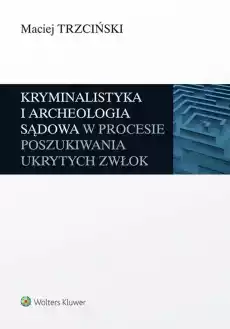 Maciej TRZCIŃSKI

KRYMINALISTYKA I ARCHEOLOGIA SĄDOWA W PROCESIE POSZUKIWANIA UKRYTYCH ZWŁOK

Wolters Kluwer